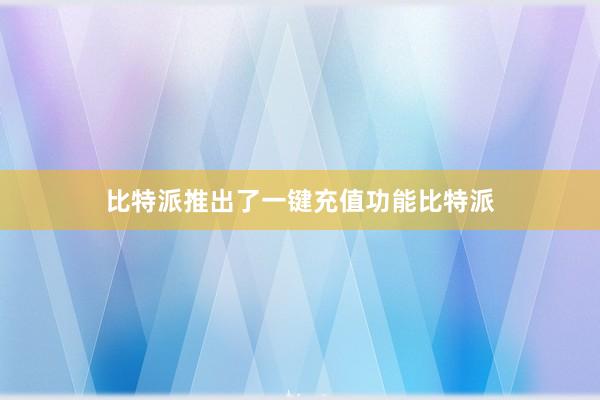 比特派推出了一键充值功能比特派